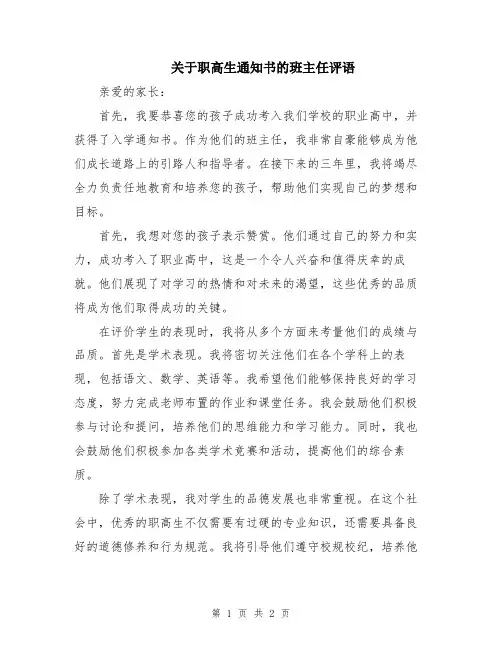 关于职高生通知书的班主任评语

亲爱的家长：

首先，我要恭喜您的孩子成功考入我们学校的职业高中，并获得了入学通知书。作为他们的班主任，我非常自豪能够成为他们成长道路上的引路人和指导者。在接下来的三年里，我将竭尽全力负责任地教育和培养您的孩子，帮助他们实现自己的梦想和目标。

首先，我想对您的孩子表示赞赏。他们通过自己的努力和实力，成功考入了职业高中，这是一个令人兴奋和值得庆幸的成就。他们展现了对学习的热情和对未来的渴望，这些优秀的品质将成为他们取得成功的关键。

在评价学生的表现时，我将从多个方面来考量他们的成绩与品质。首先是学术表现。我将密切关注他们在各个学科上的表现，包括语文、数学、英语等。我希望他们能够保持良好的学习态度，努力完成老师布置的作业和课堂任务。我会鼓励他们积极参与讨论和提问，培养他们的思维能力和学习能力。同时，我也会鼓励他们积极参加各类学术竞赛和活动，提高他们的综合素质。

除了学术表现，我对学生的品德发展也非常重视。在这个社会中，优秀的职高生不仅需要有过硬的专业知识，还需要具备良好的道德修养和行为规范。我将引导他们遵守校规校纪，培养他

第 1 页 共 2 页